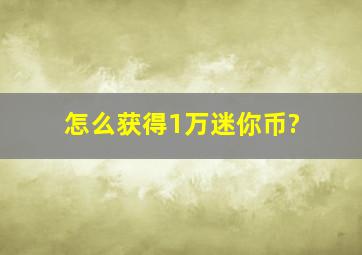 怎么获得1万迷你币?